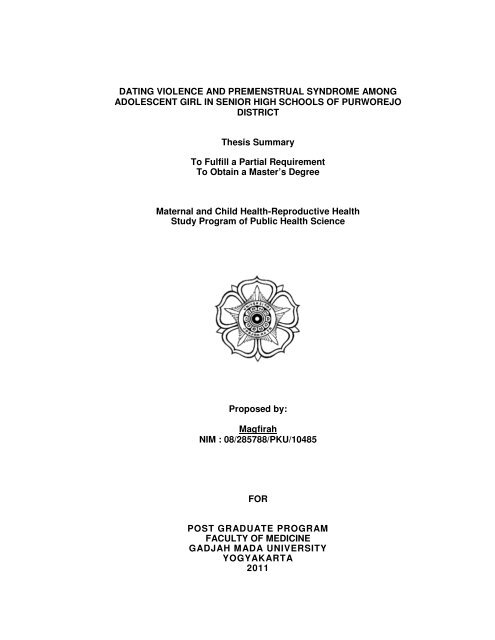 DATING VIOLENCE AND PREMENSTRUAL SYNDROME AMONG ADOLESCENT GIRL IN SENIOR HIGH SCHOOLS OF PURWOREJO DISTRICT

Thesis Summary

To Fulfill a Partial Requirement
To Obtain a Master's Degree

Maternal and Child Health-Reproductive Health
Study Program of Public Health Science

Proposed by:

Magfirah
NIM : 08/285788/PKU/10485

FOR

POST GRADUATE PROGRAM
FACULTY OF MEDICINE
GADJAH MADA UNIVERSITY
YOGYAKARTA
2011